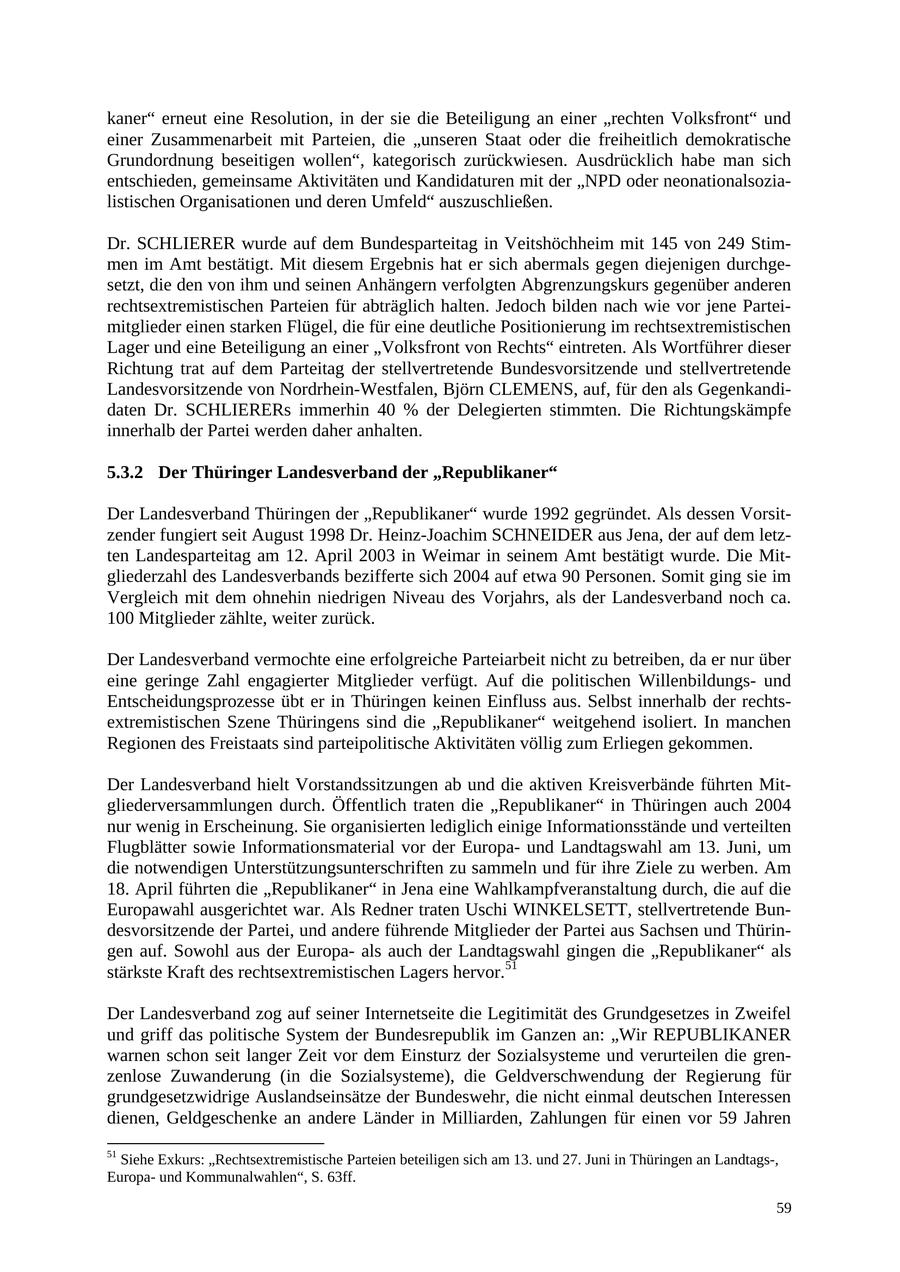 kaner“ erneut eine Resolution, in der sie die Beteiligung an einer „rechten Volksfront“ und einer Zusammenarbeit mit Parteien, die „unseren Staat oder die freiheitlich demokratische Grundordnung beseitigen wollen“, kategorisch zurückwiesen. Ausdrücklich habe man sich entschieden, gemeinsame Aktivitäten und Kandidaturen mit der „NPD oder neonationalsozialistischen Organisationen und deren Umfeld“ auszuschließen.

Dr. SCHLIERER wurde auf dem Bundesparteitag in Veitshöchheim mit 145 von 249 Stimmen im Amt bestätigt. Mit diesem Ergebnis hat er sich abermals gegen diejenigen durchgesetzt, die den von ihm und seinen Anhängern verfolgten Abgrenzungskurs gegenüber anderen rechtsextremistischen Parteien für abträglich halten. Jedoch bilden nach wie vor jene Parteimitglieder einen starken Flügel, die für eine deutliche Positionierung im rechtsextremistischen Lager und eine Beteiligung an einer „Volksfront von Rechts“ eintreten. Als Wortführer dieser Richtung trat auf dem Parteitag der stellvertretende Bundesvorsitzende und stellvertretende Landesvorsitzende von Nordrhein-Westfalen, Björn CLEMENS, auf, für den als Gegenkandidaten Dr. SCHLIERERs immerhin 40 % der Delegierten stimmten. Die Richtungskämpfe innerhalb der Partei werden daher anhalten.

5.3.2 Der Thüringer Landesverband der „Republikaner“

Der Landesverband Thüringen der „Republikaner“ wurde 1992 gegründet. Als dessen Vorsitzender fungiert seit August 1998 Dr. Heinz-Joachim SCHNEIDER aus Jena, der auf dem letzten Landesparteitag am 12. April 2003 in Weimar in seinem Amt bestätigt wurde. Die Mitgliederzahl des Landesverbands bezifferte sich 2004 auf etwa 90 Personen. Somit ging sie im Vergleich mit dem ohnehin niedrigen Niveau des Vorjahrs, als der Landesverband noch ca. 100 Mitglieder zählte, weiter zurück.

Der Landesverband vermochte eine erfolgreiche Parteiarbeit nicht zu betreiben, da er nur über eine geringe Zahl engagierter Mitglieder verfügt. Auf die politischen Willenbildungs- und Entscheidungsprozesse übt er in Thüringen keinen Einfluss aus. Selbst innerhalb der rechtsextremistischen Szene Thüringens sind die „Republikaner“ weitgehend isoliert. In manchen Regionen des Freistaats sind parteipolitische Aktivitäten völlig zum Erliegen gekommen.

Der Landesverband hielt Vorstandssitzungen ab und die aktiven Kreisverbände führten Mitgliederversammlungen durch. Öffentlich traten die „Republikaner“ in Thüringen auch 2004 nur wenig in Erscheinung. Sie organisierten lediglich einige Informationsstände und verteilten Flugblätter sowie Informationsmaterial vor der Europa- und Landtagswahl am 13. Juni, um die notwendigen Unterstützungsunterschriften zu sammeln und für ihre Ziele zu werben. Am 18. April führten die „Republikaner“ in Jena eine Wahlkampfveranstaltung durch, die auf die Europawahl ausgerichtet war. Als Redner traten Uschi WINKELSETT, stellvertretende Bundesvorsitzende der Partei, und andere führende Mitglieder der Partei aus Sachsen und Thüringen auf. Sowohl aus der Europa- als auch der Landtagswahl gingen die „Republikaner“ als stärkste Kraft des rechtsextremistischen Lagers hervor.$^{51}$

Der Landesverband zog auf seiner Internetseite die Legitimität des Grundgesetzes in Zweifel und griff das politische System der Bundesrepublik im Ganzen an: „Wir REPUBLIKANER warnen schon seit langer Zeit vor dem Einsturz der Sozialsysteme und verurteilen die grenzenlose Zuwanderung (in die Sozialsysteme), die Geldverschwendung der Regierung für grundgesetzwidrige Auslandseinsätze der Bundeswehr, die nicht einmal deutschen Interessen dienen, Geldgeschenke an andere Länder in Milliarden, Zahlungen für einen vor 59 Jahren

$^{51}$ Siehe Exkurs: „Rechtsextremistische Parteien beteiligen sich am 13. und 27. Juni in Thüringen an Landtags-, Europa- und Kommunalwahlen“, S. 63ff.

59